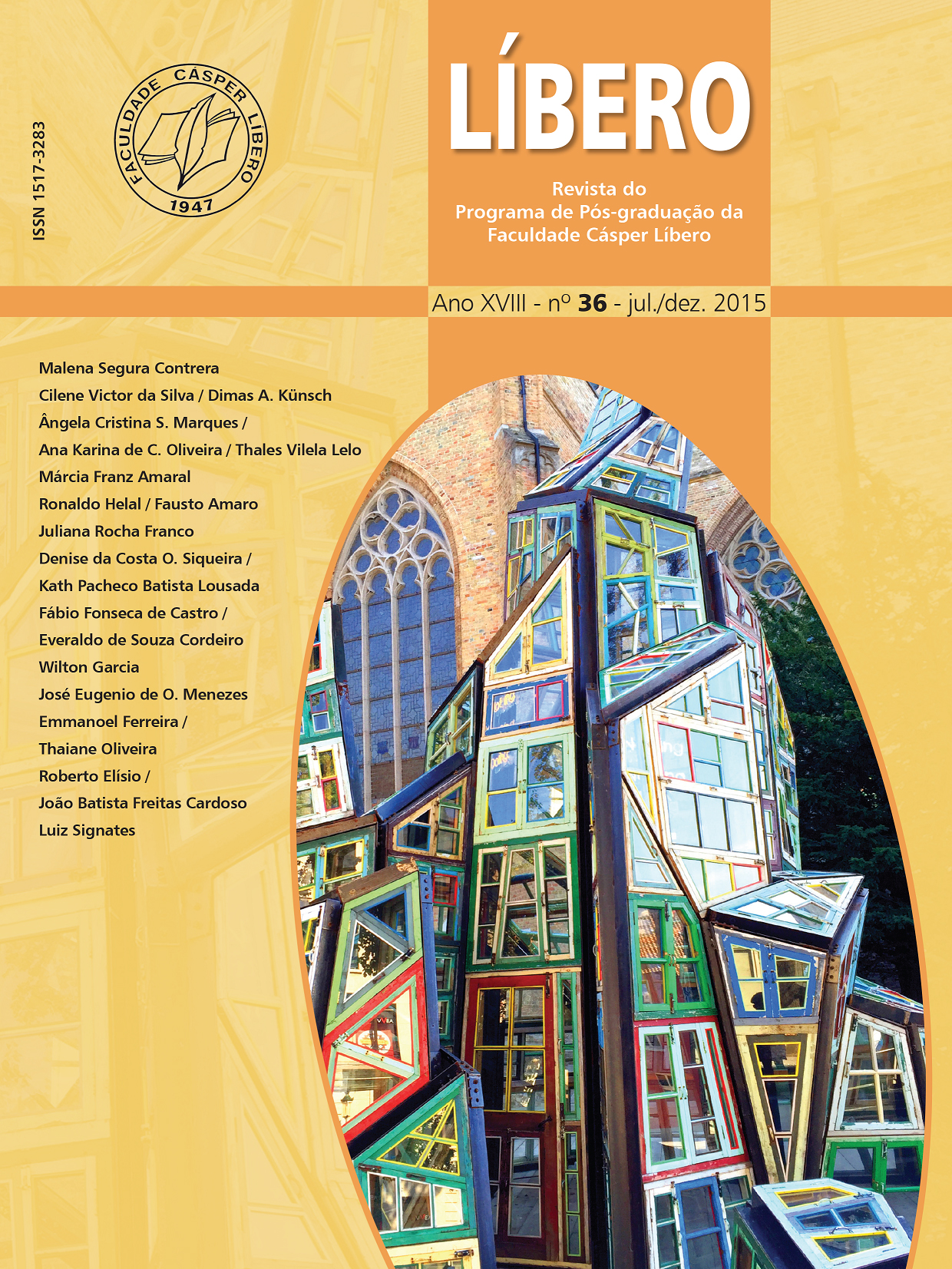 ISSN 1517-3283

FACULDADE CÁSPER LÍBERO
1947

LÍBERO

Revista do
Programa de Pós-graduação da
Faculdade Cásper Líbero

Ano XVIII - nº 36 - jul./dez. 2015

Malena Segura Contrera
Cilene Victor da Silva / Dimas A. Künsch
Ângela Cristina S. Marques /
Ana Karina de C. Oliveira / Thales Vilela Lelo
Márcia Franz Amaral
Ronaldo Helal / Fausto Amaro
Juliana Rocha Franco
Denise da Costa O. Siqueira /
Kath Pacheco Batista Lousada
Fábio Fonseca de Castro /
Everaldo de Souza Cordeiro
Wilton Garcia
José Eugenio de O. Menezes
Emmanoel Ferreira /
Thaiane Oliveira
Roberto Elísio /
João Batista Freitas Cardoso
Luiz Signates